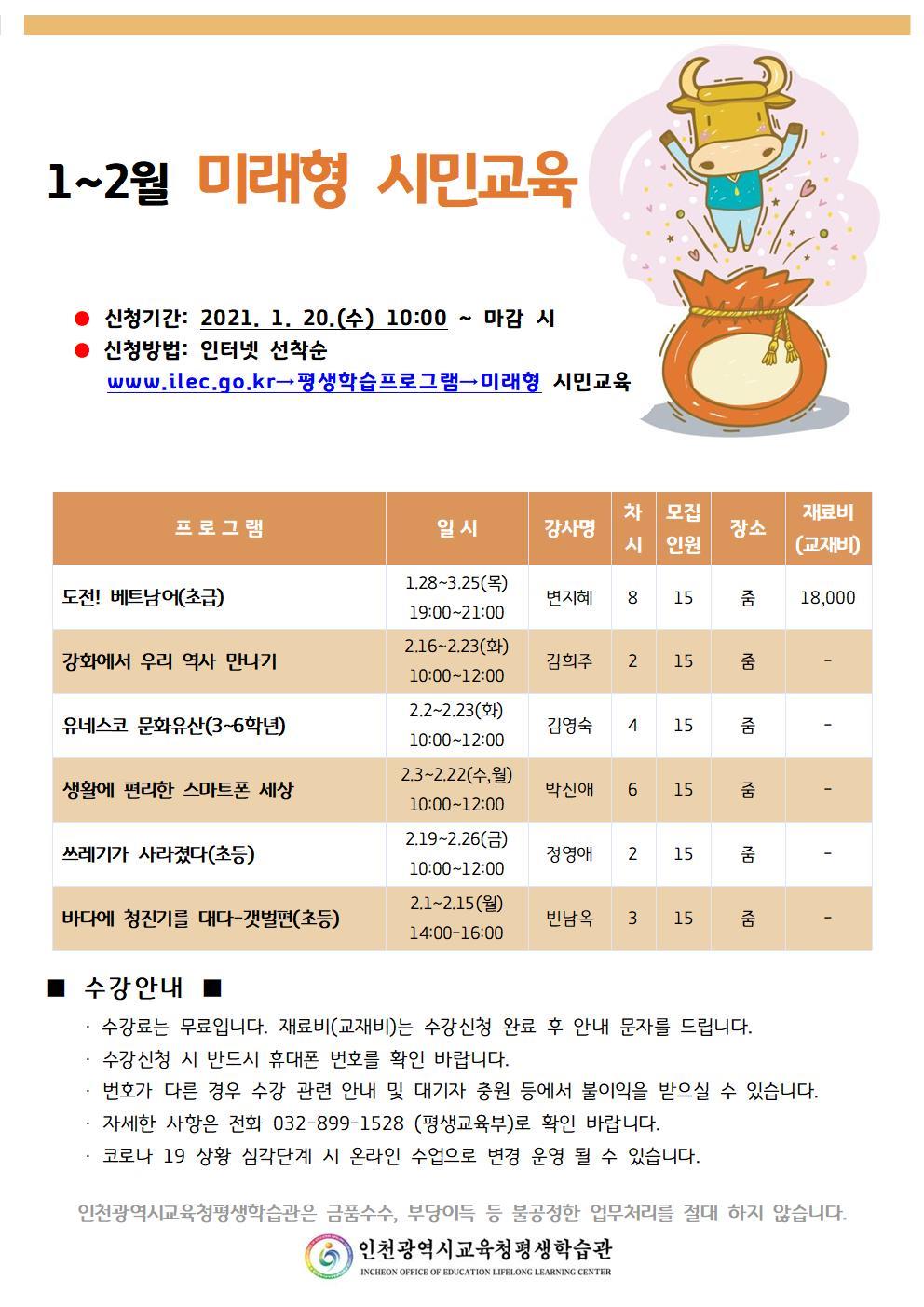 1~2월 미래형 시민교육

● 신청기간: 2021. 1. 20.(수) 10:00 ~ 마감 시
● 신청방법: 인터넷 선착순
www.ilec.go.kr→평생학습프로그램→미래형 시민교육

| 프로그램 | 일시 | 강사명 | 차시 | 모집인원 | 장소 | 재료비(교재비) |
|---|---|---|---|---|---|---|
| 도전! 베트남어(초급) | 1.28~3.25(목) 19:00~21:00 | 변지혜 | 8 | 15 | 줌 | 18,000 |
| 강화에서 우리 역사 만나기 | 2.16~2.23(화) 10:00~12:00 | 김희주 | 2 | 15 | 줌 | - |
| 유네스코 문화유산(3~6학년) | 2.2~2.23(화) 10:00~12:00 | 김영숙 | 4 | 15 | 줌 | - |
| 생활에 편리한 스마트폰 세상 | 2.3~2.22(수,월) 10:00~12:00 | 박신애 | 6 | 15 | 줌 | - |
| 쓰레기가 사라졌다(초등) | 2.19~2.26(금) 10:00~12:00 | 정영애 | 2 | 15 | 줌 | - |
| 바다에 청진기를 대다-갯벌편(초등) | 2.1~2.15(월) 14:00-16:00 | 빈남옥 | 3 | 15 | 줌 | - |

■ 수강안내 ■
· 수강료는 무료입니다. 재료비(교재비)는 수강신청 완료 후 안내 문자를 드립니다.
· 수강신청 시 반드시 휴대폰 번호를 확인 바랍니다.
· 번호가 다른 경우 수강 관련 안내 및 대기자 충원 등에서 불이익을 받으실 수 있습니다.
· 자세한 사항은 전화 032-899-1528 (평생교육부)로 확인 바랍니다.
· 코로나 19 상황 심각단계 시 온라인 수업으로 변경 운영 될 수 있습니다.

인천광역시교육청평생학습관은 금품수수, 부당이득 등 불공정한 업무처리를 절대 하지 않습니다.

인천광역시교육청평생학습관
INCHEON OFFICE OF EDUCATION LIFELONG LEARNING CENTER